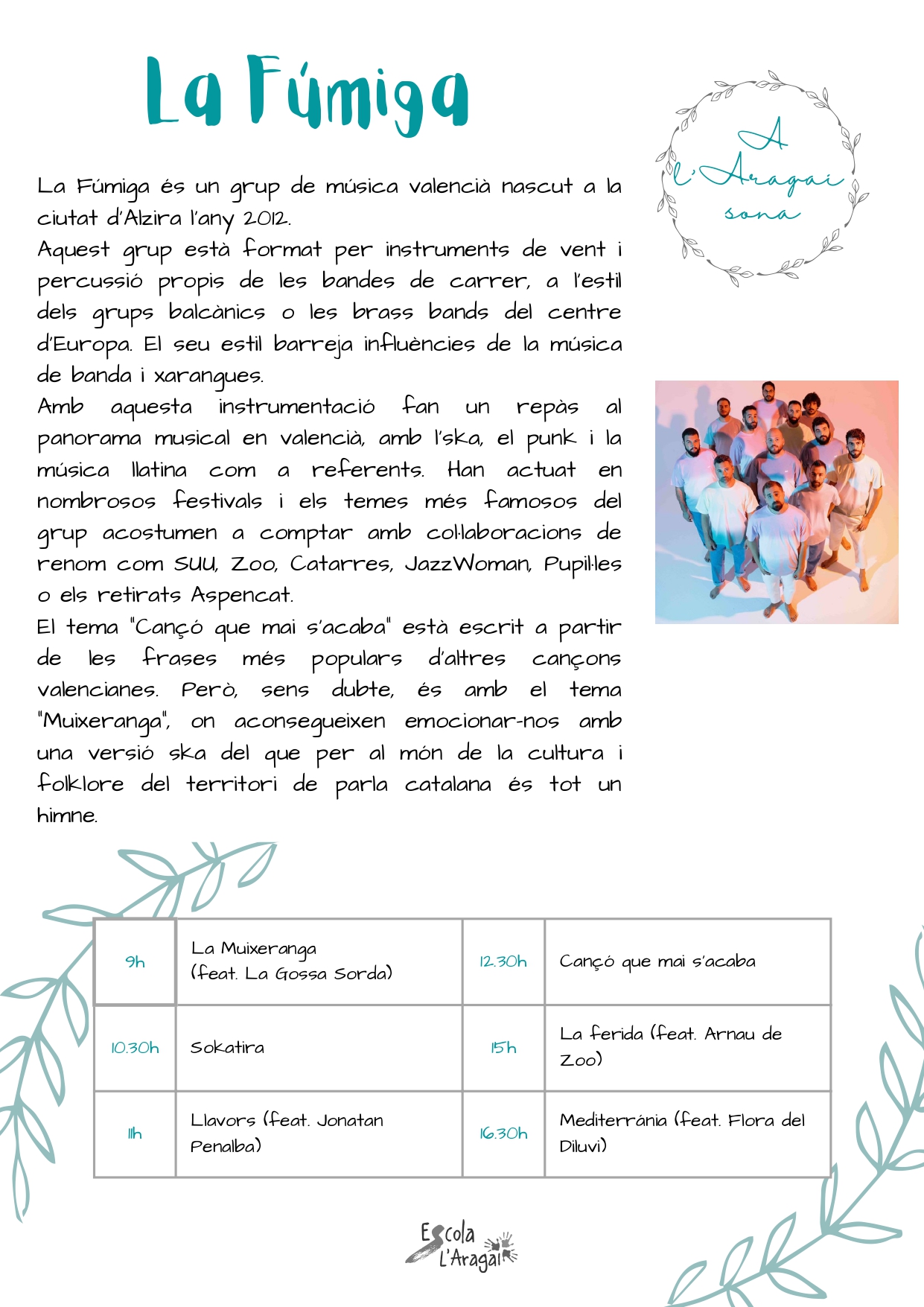 La Fúmiga

A l'Aragai sona

La Fúmiga és un grup de música valencià nascut a la ciutat d'Alzira l'any 2012.
Aquest grup està format per instruments de vent i percussió propis de les bandes de carrer, a l'estil dels grups balcànics o les brass bands del centre d'Europa. El seu estil barreja influències de la música de banda i xarangues.
Amb aquesta instrumentació fan un repàs al panorama musical en valencià, amb l'ska, el punk i la música llatina com a referents. Han actuat en nombrosos festivals i els temes més famosos del grup acostumen a comptar amb col·laboracions de renom com SUU, Zoo, Catarres, JazzWoman, Pupil·les o els retirats Aspencat.
El tema "Cançó que mai s'acaba" està escrit a partir de les frases més populars d'altres cançons valencianes. Però, sens dubte, és amb el tema "Muixeranga", on aconsegueixen emocionar-nos amb una versió ska del que per al món de la cultura i folklore del territori de parla catalana és tot un himne.

| 9h | La Muixeranga (feat. La Gossa Sorda) | 12.30h | Cançó que mai s'acaba |
|---|---|---|---|
| 10.30h | Sokatira | 15h | La ferida (feat. Arnau de Zoo) |
| 11h | Llavors (feat. Jonatan Penalba) | 16.30h | Mediterrània (feat. Flora del Diluvi) |

Escola L'Aragai